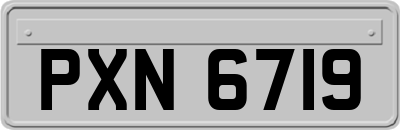 PXN 6719